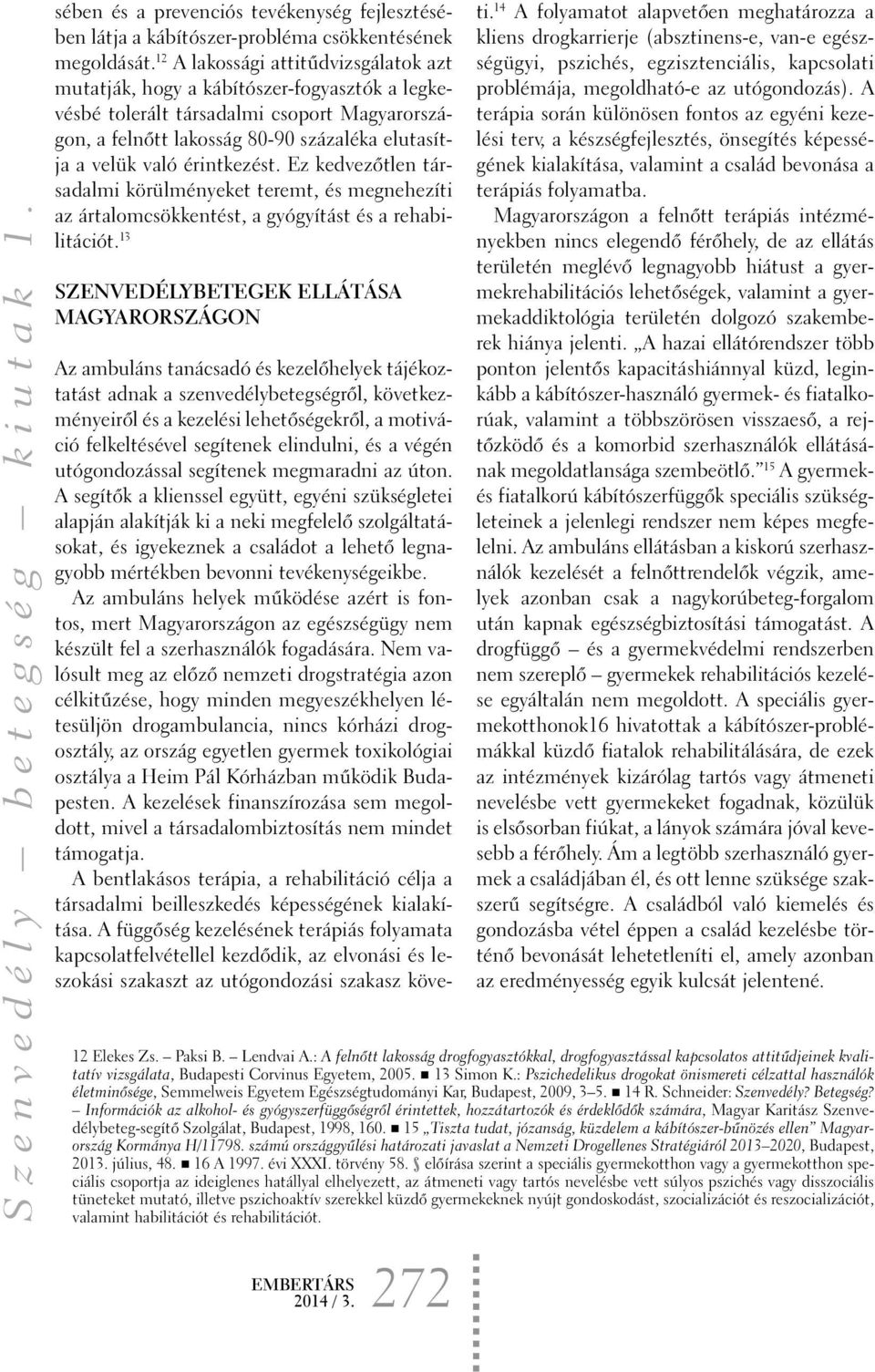 Szenvedély – betegség – kiutak 1.

sében és a prevenciós tevékenység fejlesztésében látja a kábítószer-probléma csökkentésének megoldását.$^{12}$ A lakossági attitűdvizsgálatok azt mutatják, hogy a kábítószer-fogyasztók a legkevésbé tolerált társadalmi csoport Magyarországon, a felnőtt lakosság 80-90 százaléka elutasítja a velük való érintkezést. Ez kedvezőtlen társadalmi körülményeket teremt, és megnehezíti az ártalomcsökkentést, a gyógyítást és a rehabilitációt.$^{13}$

SZENVEDÉLYBETEGEK ELLÁTÁSA MAGYARORSZÁGON

Az ambuláns tanácsadó és kezelőhelyek tájékoztatást adnak a szenvedélybetegségről, következményeiről és a kezelési lehetőségekről, a motiváció felkeltésével segítenek elindulni, és a végén utógondozással segítenek megmaradni az úton. A segítők a klienssel együtt, egyéni szükségletei alapján alakítják ki a neki megfelelő szolgáltatásokat, és igyekeznek a családot a lehető legnagyobb mértékben bevonni tevékenységeikbe.

Az ambuláns helyek működése azért is fontos, mert Magyarországon az egészségügy nem készült fel a szerhasználók fogadására. Nem valósult meg az előző nemzeti drogstratégia azon célkitűzése, hogy minden megyeszékhelyen létesüljön drogambulancia, nincs kórházi drogosztály, az ország egyetlen gyermek toxikológiai osztálya a Heim Pál Kórházban működik Budapesten. A kezelések finanszírozása sem megoldott, mivel a társadalombiztosítás nem mindet támogatja.

A bentlakásos terápia, a rehabilitáció célja a társadalmi beilleszkedés képességének kialakítása. A függőség kezelésének terápiás folyamata kapcsolatfelvétellel kezdődik, az elvonási és leszokási szakaszt az utógondozási szakasz követi.$^{14}$ A folyamatot alapvetően meghatározza a kliens drogkarrierje (absztinens-e, van-e egészségügyi, pszichés, egzisztenciális, kapcsolati problémája, megoldható-e az utógondozás). A terápia során különösen fontos az egyéni kezelési terv, a készségfejlesztés, önsegítés képességének kialakítása, valamint a család bevonása a terápiás folyamatba.

Magyarországon a felnőtt terápiás intézményekben nincs elegendő férőhely, de az ellátás területén meglévő legnagyobb hiátust a gyermekrehabilitációs lehetőségek, valamint a gyermekaddiktológia területén dolgozó szakemberek hiánya jelenti. „A hazai ellátórendszer több ponton jelentős kapacitáshiánnyal küzd, leginkább a kábítószer-használó gyermek- és fiatalkorúak, valamint a többszörösen visszaeső, a rejtőzködő és a komorbid szerhasználók ellátásának megoldatlansága szembeötlő.”$^{15}$ A gyermek- és fiatalkorú kábítószerfüggők speciális szükségleteinek a jelenlegi rendszer nem képes megfelelni. Az ambuláns ellátásban a kiskorú szerhasználók kezelését a felnőttrendelők végzik, amelyek azonban csak a nagykorúbeteg-forgalom után kapnak egészségbiztosítási támogatást. A drogfüggő – és a gyermekvédelmi rendszerben nem szereplő – gyermekek rehabilitációs kezelése egyáltalán nem megoldott. A speciális gyermekotthonok16 hivatottak a kábítószer-problémákkal küzdő fiatalok rehabilitálására, de ezek az intézmények kizárólag tartós vagy átmeneti nevelésbe vett gyermekeket fogadnak, közülük is elsősorban fiúkat, a lányok számára jóval kevesebb a férőhely. Ám a legtöbb szerhasználó gyermek a családjában él, és ott lenne szüksége szakszerű segítségre. A családból való kiemelés és gondozásba vétel éppen a család kezelésbe történő bevonását lehetetleníti el, amely azonban az eredményesség egyik kulcsát jelentené.

12 Elekes Zs. – Paksi B. – Lendvai A.: A felnőtt lakosság drogfogyasztókkal, drogfogyasztással kapcsolatos attitűdjeinek kvalitatív vizsgálata, Budapesti Corvinus Egyetem, 2005. ■ 13 Simon K.: Pszichedelikus drogokat önismereti célzattal használók életminősége, Semmelweis Egyetem Egészségtudományi Kar, Budapest, 2009, 3–5. ■ 14 R. Schneider: Szenvedély? Betegség? – Információk az alkohol- és gyógyszerfüggőségről érintettek, hozzátartozók és érdeklődők számára, Magyar Karitász Szenvedélybeteg-segítő Szolgálat, Budapest, 1998, 160. ■ 15 „Tiszta tudat, józanság, küzdelem a kábítószer-bűnözés ellen” Magyarország Kormánya H/11798. számú országgyűlési határozati javaslat a Nemzeti Drogellenes Stratégiáról 2013–2020, Budapest, 2013. július, 48. ■ 16 A 1997. évi XXXI. törvény 58. § előírása szerint a speciális gyermekotthon vagy a gyermekotthon speciális csoportja az ideiglenes hatállyal elhelyezett, az átmeneti vagy tartós nevelésbe vett súlyos pszichés vagy disszociális tüneteket mutató, illetve pszichoaktív szerekkel küzdő gyermekeknek nyújt gondoskodást, szocializációt és reszocializációt, valamint habilitációt és rehabilitációt.

EMBERTÁRS
2014 / 3.
272